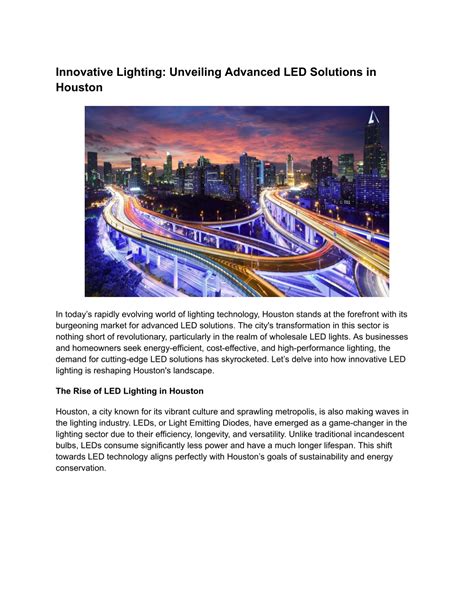 Innovative Lighting: Unveiling Advanced LED Solutions in Houston

In today's rapidly evolving world of lighting technology, Houston stands at the forefront with its burgeoning market for advanced LED solutions. The city's transformation in this sector is nothing short of revolutionary, particularly in the realm of wholesale LED lights. As businesses and homeowners seek energy-efficient, cost-effective, and high-performance lighting, the demand for cutting-edge LED solutions has skyrocketed. Let's delve into how innovative LED lighting is reshaping Houston's landscape.

The Rise of LED Lighting in Houston

Houston, a city known for its vibrant culture and sprawling metropolis, is also making waves in the lighting industry. LEDs, or Light Emitting Diodes, have emerged as a game-changer in the lighting sector due to their efficiency, longevity, and versatility. Unlike traditional incandescent bulbs, LEDs consume significantly less power and have a much longer lifespan. This shift towards LED technology aligns perfectly with Houston's goals of sustainability and energy conservation.